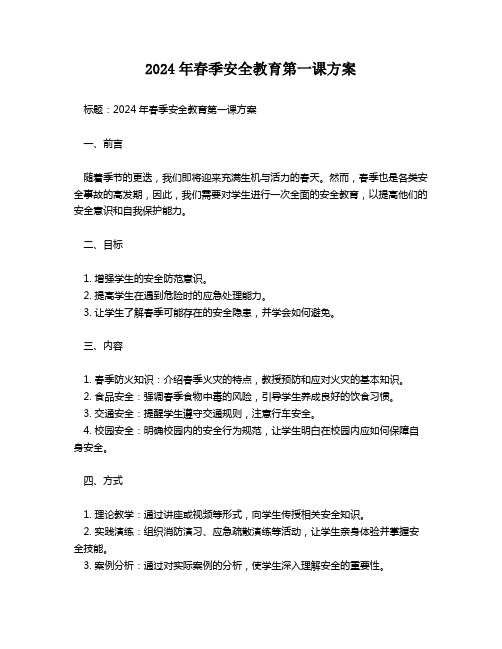 2024 年春季安全教育第一课方案

标题：2024 年春季安全教育第一课方案

一、前言

随着季节的更迭，我们即将迎来充满生机与活力的春天。然而，春季也是各类安全事故的高发期，因此，我们需要对学生进行一次全面的安全教育，以提高他们的安全意识和自我保护能力。

二、目标

1. 增强学生的安全防范意识。
2. 提高学生在遇到危险时的应急处理能力。
3. 让学生了解春季可能存在的安全隐患，并学会如何避免。

三、内容

1. 春季防火知识：介绍春季火灾的特点，教授预防和应对火灾的基本知识。
2. 食品安全：强调春季食物中毒的风险，引导学生养成良好的饮食习惯。
3. 交通安全：提醒学生遵守交通规则，注意行车安全。
4. 校园安全：明确校园内的安全行为规范，让学生明白在校园内应如何保障自身安全。

四、方式

1. 理论教学：通过讲座或视频等形式，向学生传授相关安全知识。
2. 实践演练：组织消防演习、应急疏散演练等活动，让学生亲身体验并掌握安全技能。
3. 案例分析：通过对实际案例的分析，使学生深入理解安全的重要性。